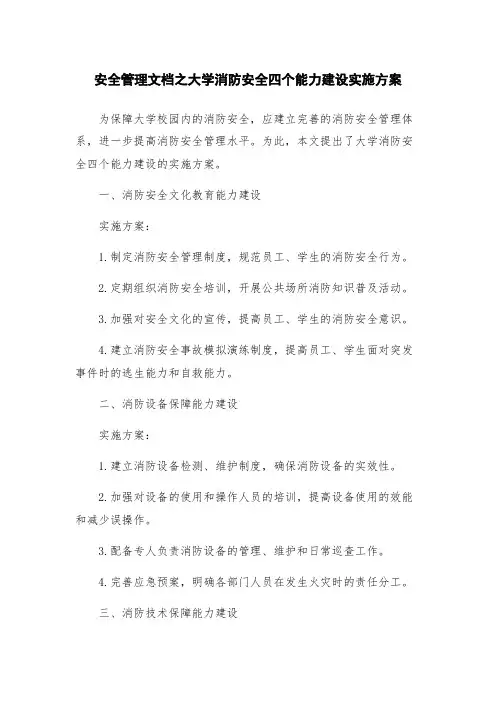 安全管理文档之大学消防安全四个能力建设实施方案

为保障大学校园内的消防安全，应建立完善的消防安全管理体系，进一步提高消防安全管理水平。为此，本文提出了大学消防安全四个能力建设的实施方案。

一、消防安全文化教育能力建设

实施方案：

1.制定消防安全管理制度，规范员工、学生的消防安全行为。

2.定期组织消防安全培训，开展公共场所消防知识普及活动。

3.加强对安全文化的宣传，提高员工、学生的消防安全意识。

4.建立消防安全事故模拟演练制度，提高员工、学生面对突发事件时的逃生能力和自救能力。

二、消防设备保障能力建设

实施方案：

1.建立消防设备检测、维护制度，确保消防设备的实效性。

2.加强对设备的使用和操作人员的培训，提高设备使用的效能和减少误操作。

3.配备专人负责消防设备的管理、维护和日常巡查工作。

4.完善应急预案，明确各部门人员在发生火灾时的责任分工。

三、消防技术保障能力建设